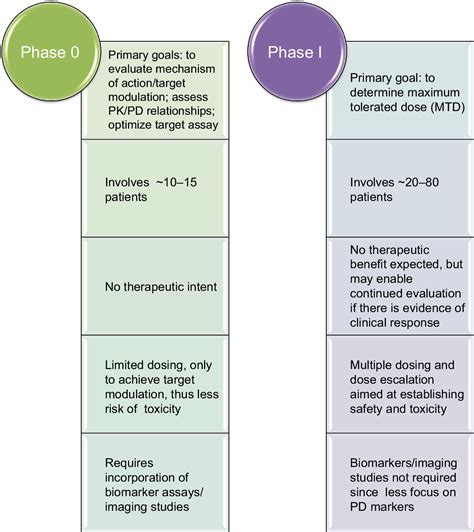 Phase 0

Primary goals: to evaluate mechanism of action/target modulation; assess PK/PD relationships; optimize target assay

Involves ~10–15 patients

No therapeutic intent

Limited dosing, only to achieve target modulation, thus less risk of toxicity

Requires incorporation of biomarker assays/ imaging studies

Phase I

Primary goal: to determine maximum tolerated dose (MTD)

Involves ~20–80 patients

No therapeutic benefit expected, but may enable continued evaluation if there is evidence of clinical response

Multiple dosing and dose escalation aimed at establishing safety and toxicity

Biomarkers/imaging studies not required since less focus on PD markers